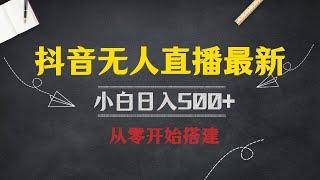 抖音无人直播最新

小白日入500+

从零开始搭建